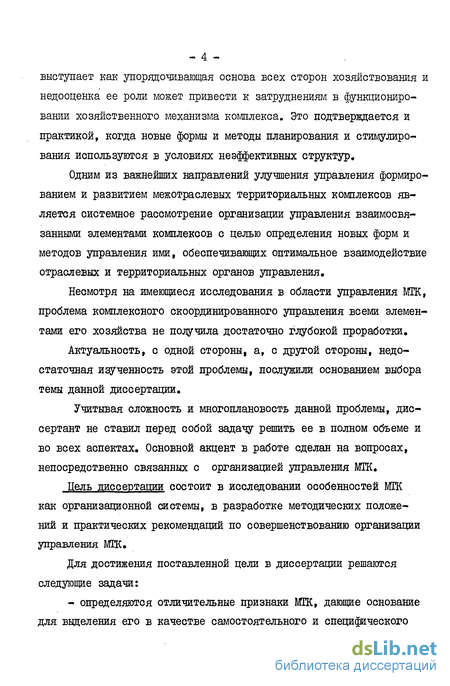 - 4 -

выступает как упорядочивающая основа всех сторон хозяйствования и недооценка ее роли может привести к затруднениям в функционировании хозяйственного механизма комплекса. Это подтверждается и практикой, когда новые формы и методы планирования и стимулирования используются в условиях неэффективных структур.

Одним из важнейших направлений улучшения управления формированием и развитием межотраслевых территориальных комплексов является системное рассмотрение организации управления взаимосвязанными элементами комплексов с целью определения новых форм и методов управления ими, обеспечивающих оптимальное взаимодействие отраслевых и территориальных органов управления.

Несмотря на имеющиеся исследования в области управления МТК, проблема комплексного скоординированного управления всеми элементами его хозяйства не получила достаточно глубокой проработки.

Актуальность, с одной стороны, а, с другой стороны, недостаточная изученность этой проблемы, послужили основанием выбора темы данной диссертации.

Учитывая сложность и многоплановость данной проблемы, диссертант не ставил перед собой задачу решить ее в полном объеме и во всех аспектах. Основной акцент в работе сделан на вопросах, непосредственно связанных с организацией управления МТК.

Цель диссертации состоит в исследовании особенностей МТК как организационной системы, в разработке методических положений и практических рекомендаций по совершенствованию организации управления МТК.

Для достижения поставленной цели в диссертации решаются следующие задачи:

- определяются отличительные признаки МТК, дающие основание для выделения его в качестве самостоятельного и специфического

dsLib.net
библиотека диссертаций